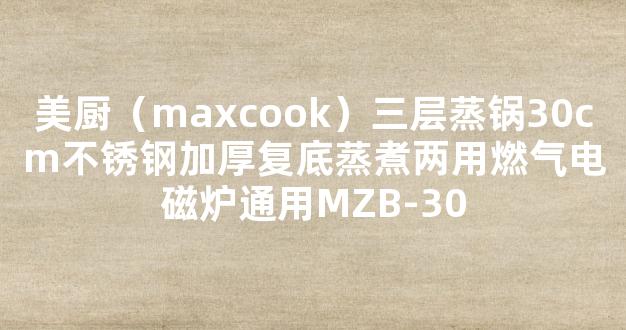 美厨（maxcook）三层蒸锅30cm不锈钢加厚复底蒸煮两用燃气电磁炉通用MZB-30